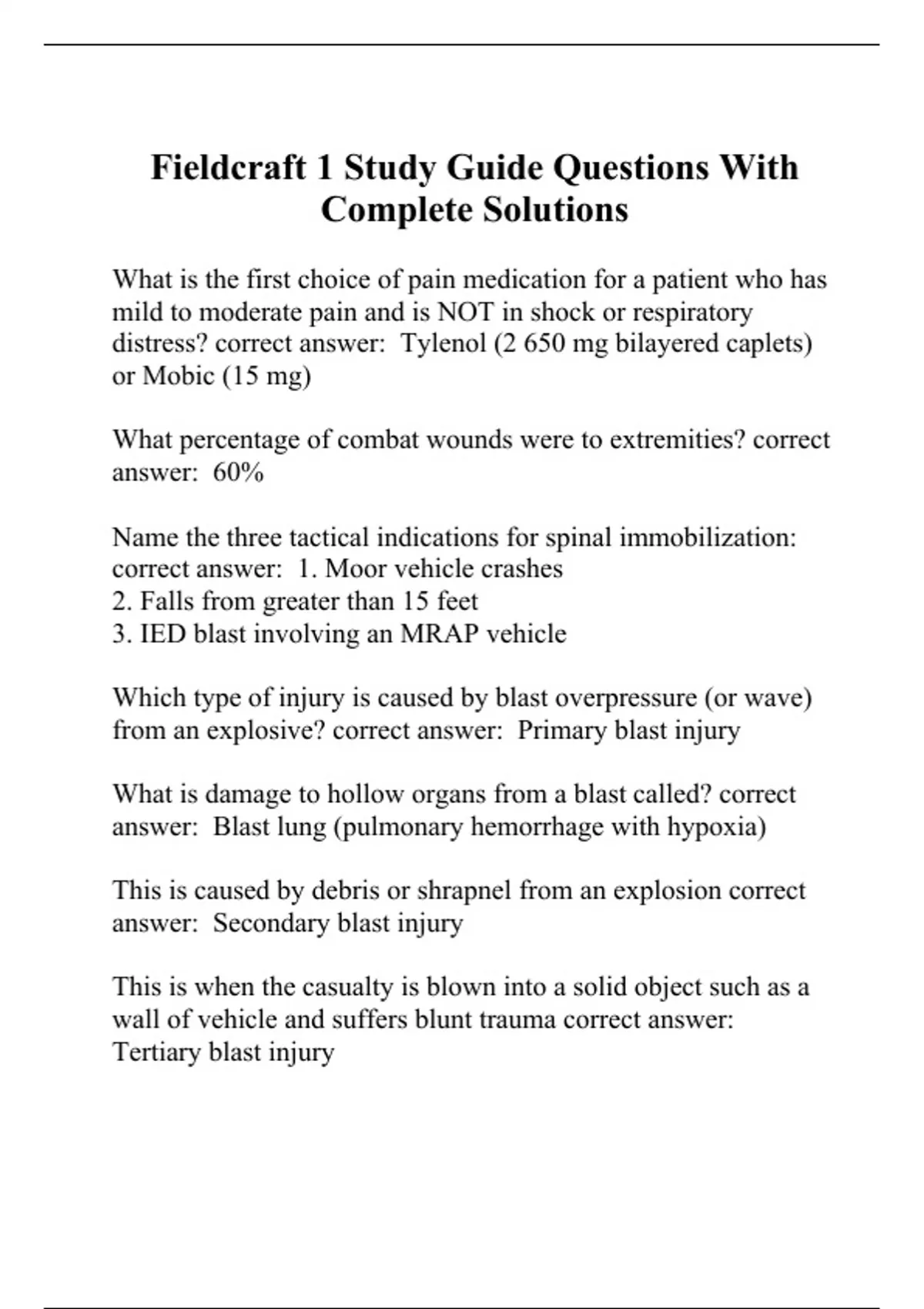 Fieldcraft 1 Study Guide Questions With Complete Solutions

What is the first choice of pain medication for a patient who has mild to moderate pain and is NOT in shock or respiratory distress? correct answer: Tylenol (2 650 mg bilayered caplets) or Mobic (15 mg)

What percentage of combat wounds were to extremities? correct answer: 60%

Name the three tactical indications for spinal immobilization: correct answer: 1. Moor vehicle crashes
2. Falls from greater than 15 feet
3. IED blast involving an MRAP vehicle

Which type of injury is caused by blast overpressure (or wave) from an explosive? correct answer: Primary blast injury

What is damage to hollow organs from a blast called? correct answer: Blast lung (pulmonary hemorrhage with hypoxia)

This is caused by debris or shrapnel from an explosion correct answer: Secondary blast injury

This is when the casualty is blown into a solid object such as a wall of vehicle and suffers blunt trauma correct answer: Tertiary blast injury